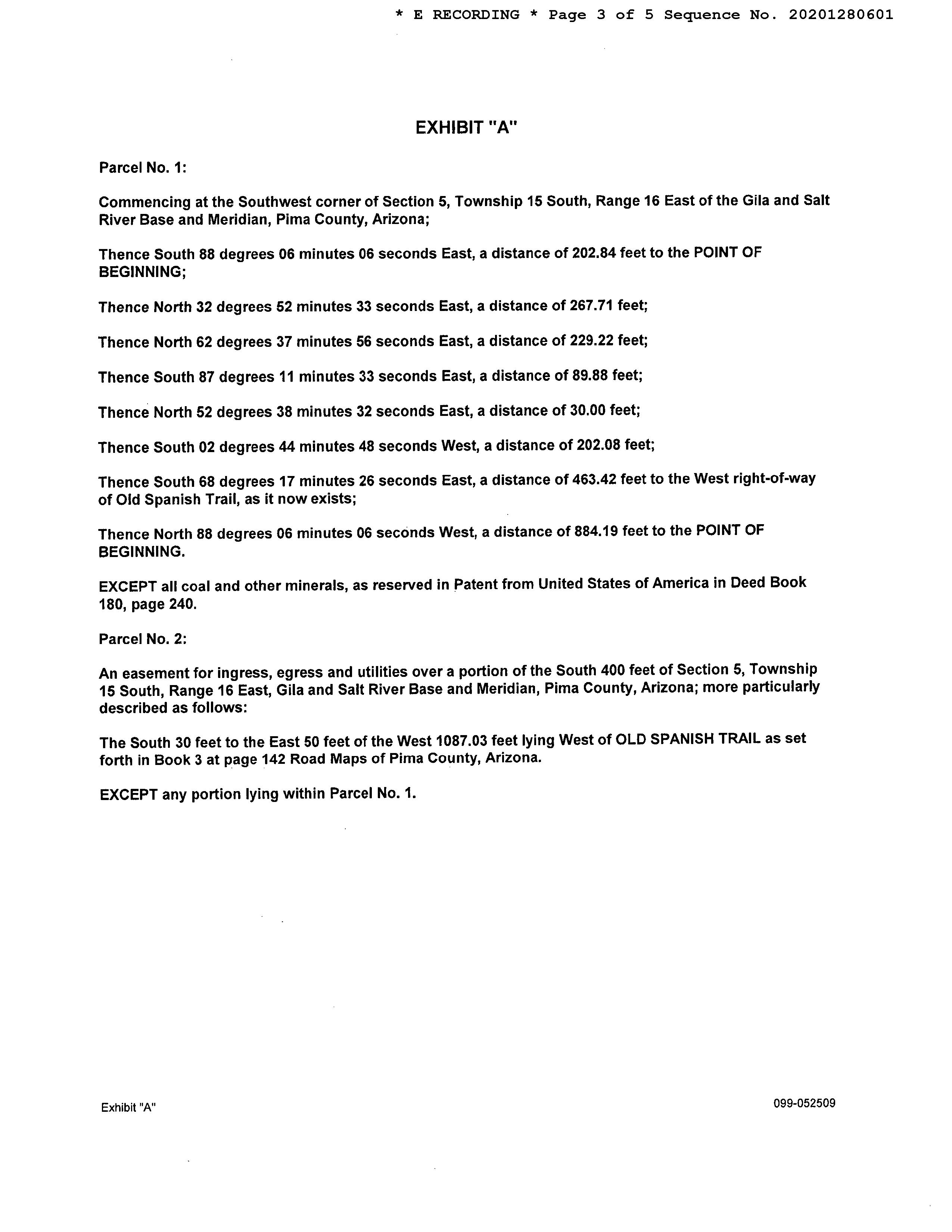 * E RECORDING * Page 3 of 5 Sequence No. 20201280601

EXHIBIT "A"

Parcel No. 1:

Commencing at the Southwest corner of Section 5, Township 15 South, Range 16 East of the Gila and Salt River Base and Meridian, Pima County, Arizona;

Thence South 88 degrees 06 minutes 06 seconds East, a distance of 202.84 feet to the POINT OF BEGINNING;

Thence North 32 degrees 52 minutes 33 seconds East, a distance of 267.71 feet;

Thence North 62 degrees 37 minutes 56 seconds East, a distance of 229.22 feet;

Thence South 87 degrees 11 minutes 33 seconds East, a distance of 89.88 feet;

Thence North 52 degrees 38 minutes 32 seconds East, a distance of 30.00 feet;

Thence South 02 degrees 44 minutes 48 seconds West, a distance of 202.08 feet;

Thence South 68 degrees 17 minutes 26 seconds East, a distance of 463.42 feet to the West right-of-way of Old Spanish Trail, as it now exists;

Thence North 88 degrees 06 minutes 06 seconds West, a distance of 884.19 feet to the POINT OF BEGINNING.

EXCEPT all coal and other minerals, as reserved in Patent from United States of America in Deed Book 180, page 240.

Parcel No. 2:

An easement for ingress, egress and utilities over a portion of the South 400 feet of Section 5, Township 15 South, Range 16 East, Gila and Salt River Base and Meridian, Pima County, Arizona; more particularly described as follows:

The South 30 feet to the East 50 feet of the West 1087.03 feet lying West of OLD SPANISH TRAIL as set forth in Book 3 at page 142 Road Maps of Pima County, Arizona.

EXCEPT any portion lying within Parcel No. 1.

Exhibit "A"

099-052509